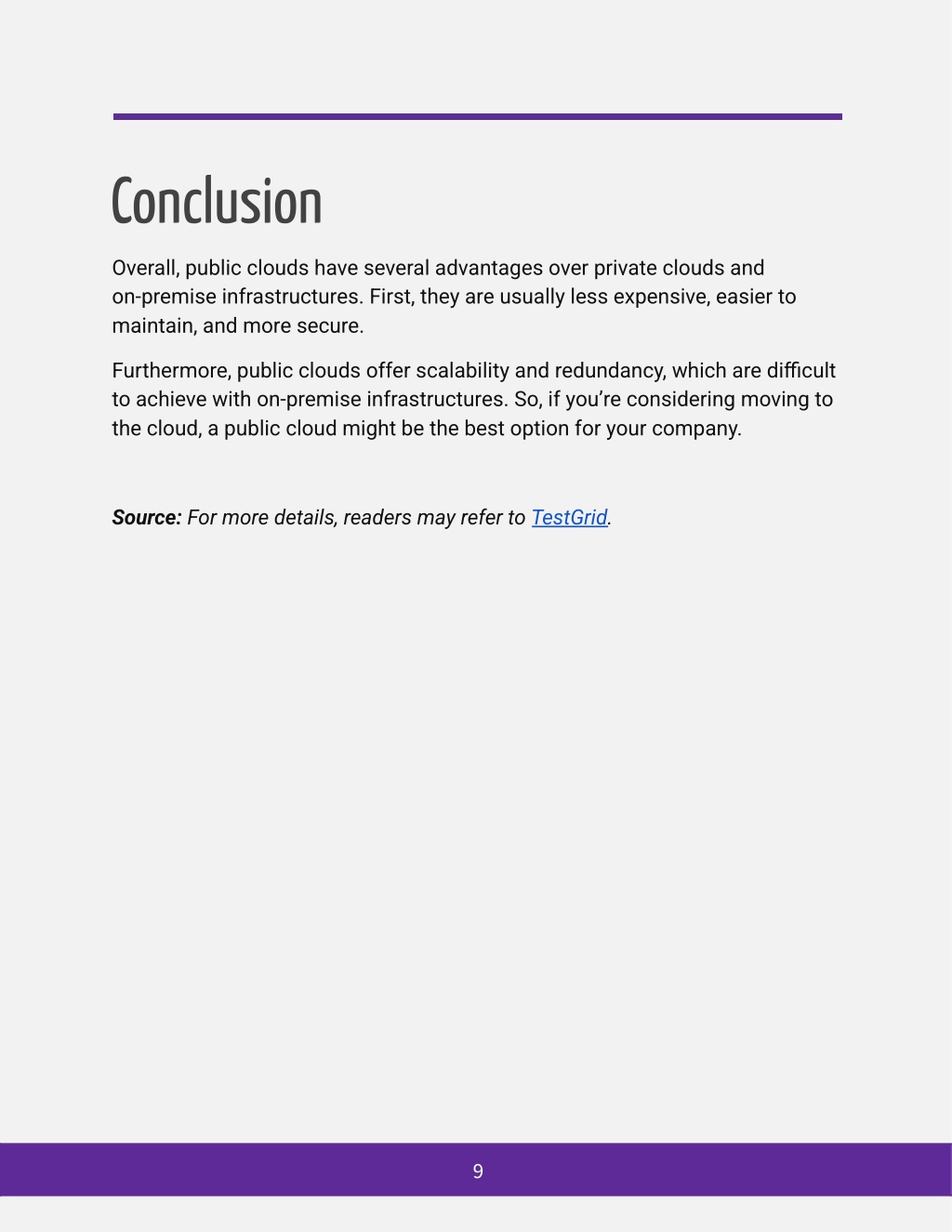 Conclusion

Overall, public clouds have several advantages over private clouds and on-premise infrastructures. First, they are usually less expensive, easier to maintain, and more secure.

Furthermore, public clouds offer scalability and redundancy, which are difficult to achieve with on-premise infrastructures. So, if you’re considering moving to the cloud, a public cloud might be the best option for your company.

Source: For more details, readers may refer to TestGrid.

9